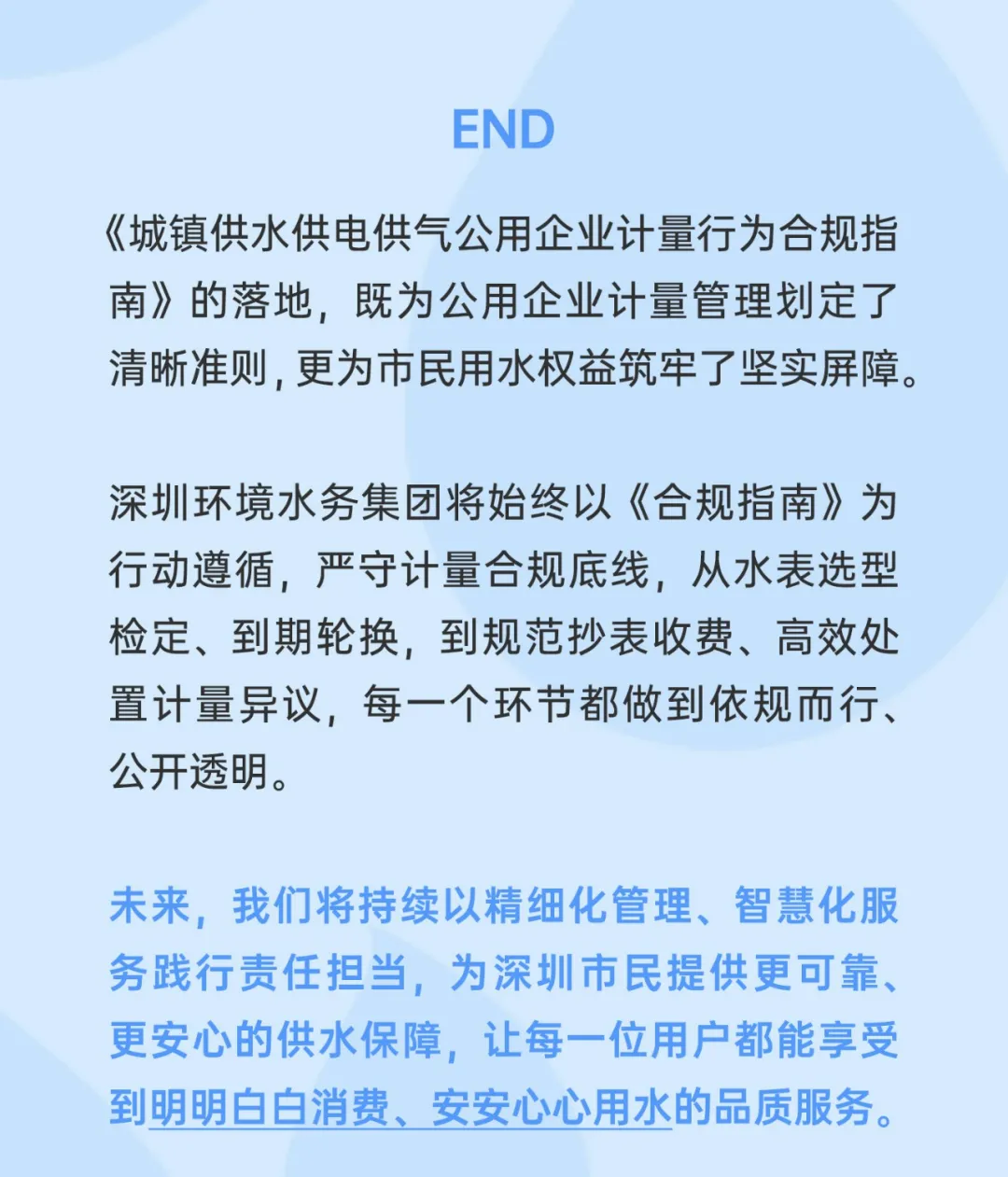 END

《城镇供水供电供气公用企业计量行为合规指南》的落地，既为公用企业计量管理划定了清晰准则，更为市民用水权益筑牢了坚实屏障。

深圳环境水务集团将始终以《合规指南》为行动遵循，严守计量合规底线，从水表选型检定、到期轮换，到规范抄表收费、高效处置计量异议，每一个环节都做到依规而行、公开透明。

未来，我们将持续以精细化管理、智慧化服务践行责任担当，为深圳市民提供更可靠、更安心的供水保障，让每一位用户都能享受到明明白白消费、安安心心用水的品质服务。